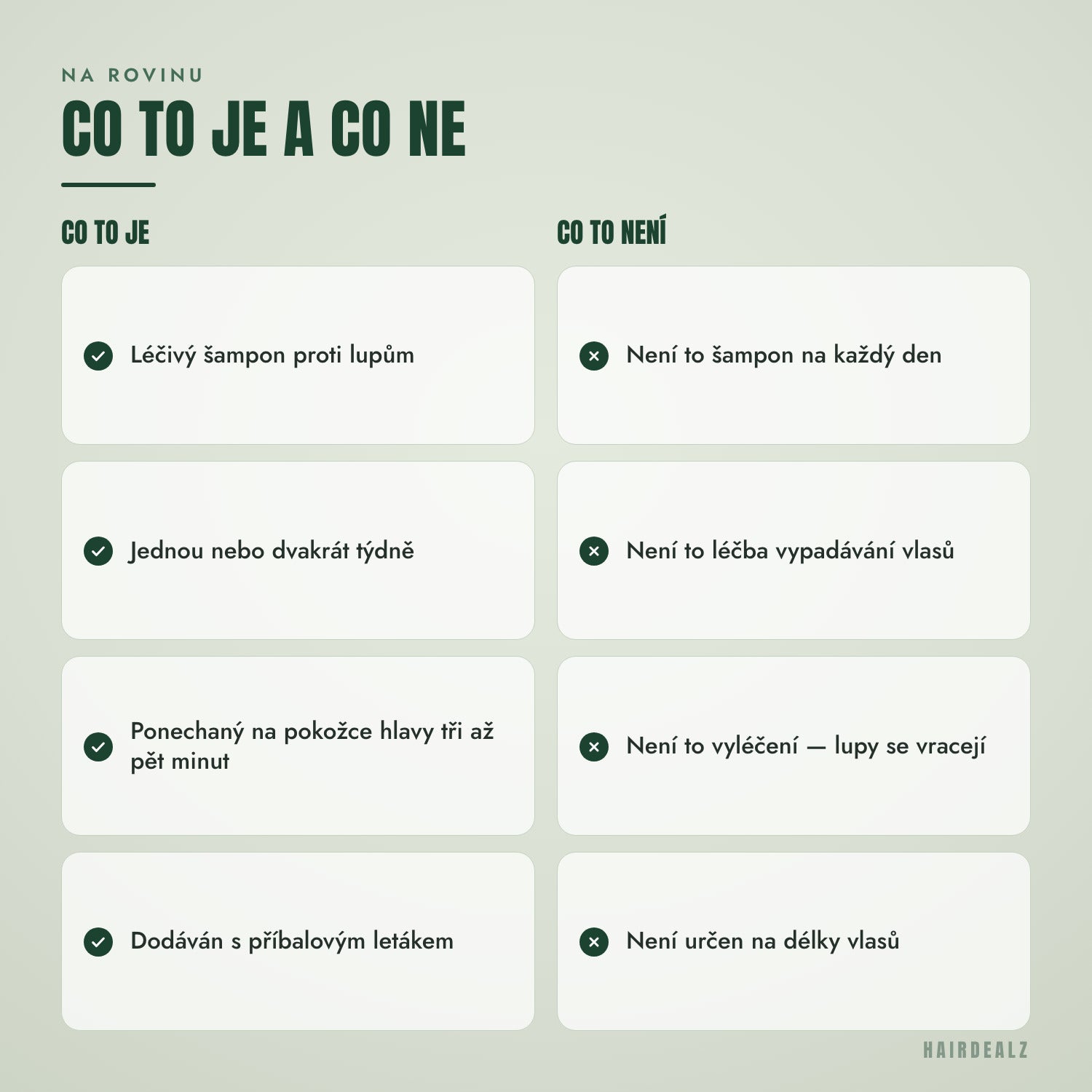 NA ROVINU

CO TO JE A CO NE

CO TO JE

Léčivý šampon proti lupům

Jednou nebo dvakrát týdně

Ponechaný na pokožce hlavy tři až pět minut

Dodáván s příbalovým letákem

CO TO NENÍ

Není to šampon na každý den

Není to léčba vypadávání vlasů

Není to vyléčení — lupy se vracejí

Není určen na délky vlasů

HAIRDEALZ